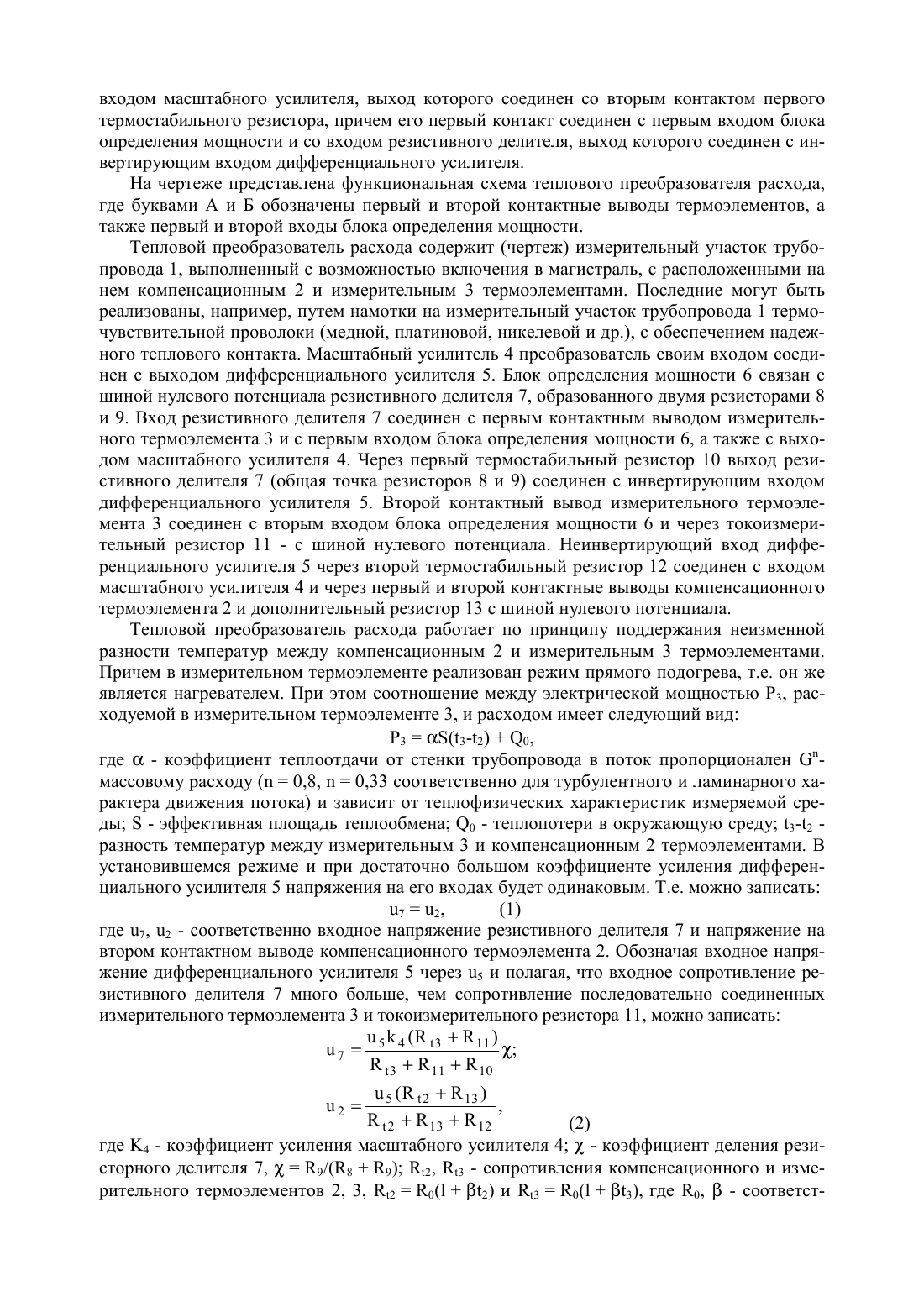 входом масштабного усилителя, выход которого соединен со вторым контактом первого термостабильного резистора, причем его первый контакт соединен с первым входом блока определения мощности и со входом резистивного делителя, выход которого соединен с инвертирующим входом дифференциального усилителя.

На чертеже представлена функциональная схема теплового преобразователя расхода, где буквами А и Б обозначены первый и второй контактные выводы термоэлементов, а также первый и второй входы блока определения мощности.

Тепловой преобразователь расхода содержит (чертеж) измерительный участок трубопровода 1, выполненный с возможностью включения в магистраль, с расположенными на нем компенсационным 2 и измерительным 3 термоэлементами. Последние могут быть реализованы, например, путем намотки на измерительный участок трубопровода 1 термочувствительной проволоки (медной, платиновой, никелевой и др.), с обеспечением надежного теплового контакта. Масштабный усилитель 4 преобразователь своим входом соединен с выходом дифференциального усилителя 5. Блок определения мощности 6 связан с шиной нулевого потенциала резистивного делителя 7, образованного двумя резисторами 8 и 9. Вход резистивного делителя 7 соединен с первым контактным выводом измерительного термоэлемента 3 и с первым входом блока определения мощности 6, а также с выходом масштабного усилителя 4. Через первый термостабильный резистор 10 выход резистивного делителя 7 (общая точка резисторов 8 и 9) соединен с инвертирующим входом дифференциального усилителя 5. Второй контактный вывод измерительного термоэлемента 3 соединен с вторым входом блока определения мощности 6 и через токоизмерительный резистор 11 - с шиной нулевого потенциала. Неинвертирующий вход дифференциального усилителя 5 через второй термостабильный резистор 12 соединен с входом масштабного усилителя 4 и через первый и второй контактные выводы компенсационного термоэлемента 2 и дополнительный резистор 13 с шиной нулевого потенциала.

Тепловой преобразователь расхода работает по принципу поддержания неизменной разности температур между компенсационным 2 и измерительным 3 термоэлементами. Причем в измерительном термоэлементе реализован режим прямого подогрева, т.е. он же является нагревателем. При этом соотношение между электрической мощностью $P_3$, расходуемой в измерительном термоэлементе 3, и расходом имеет следующий вид:

$P_3 = \alpha S(t_3-t_2) + Q_0,$

где $\alpha$ - коэффициент теплоотдачи от стенки трубопровода в поток пропорционален $G^n$-массовому расходу (n = 0,8, n = 0,33 соответственно для турбулентного и ламинарного характера движения потока) и зависит от теплофизических характеристик измеряемой среды; S - эффективная площадь теплообмена; $Q_0$ - теплопотери в окружающую среду; $t_3$-$t_2$ - разность температур между измерительным 3 и компенсационным 2 термоэлементами. В установившемся режиме и при достаточно большом коэффициенте усиления дифференциального усилителя 5 напряжения на его входах будет одинаковым. Т.е. можно записать:

$u_7 = u_2,$ (1)

где $u_7$, $u_2$ - соответственно входное напряжение резистивного делителя 7 и напряжение на втором контактном выводе компенсационного термоэлемента 2. Обозначая входное напряжение дифференциального усилителя 5 через $u_5$ и полагая, что входное сопротивление резистивного делителя 7 много больше, чем сопротивление последовательно соединенных измерительного термоэлемента 3 и токоизмерительного резистора 11, можно записать:

$u_7 = \frac{u_5 k_4 (R_{t3} + R_{11})}{R_{t3} + R_{11} + R_{10}} \chi;$

$u_2 = \frac{u_5 (R_{t2} + R_{13})}{R_{t2} + R_{13} + R_{12}},$ (2)

где $K_4$ - коэффициент усиления масштабного усилителя 4; $\chi$ - коэффициент деления резисторного делителя 7, $\chi = R_9/(R_8 + R_9)$; $R_{t2}$, $R_{t3}$ - сопротивления компенсационного и измерительного термоэлементов 2, 3, $R_{t2} = R_0(l + \beta t_2)$ и $R_{t3} = R_0(l + \beta t_3)$, где $R_0$, $\beta$ - соответст-